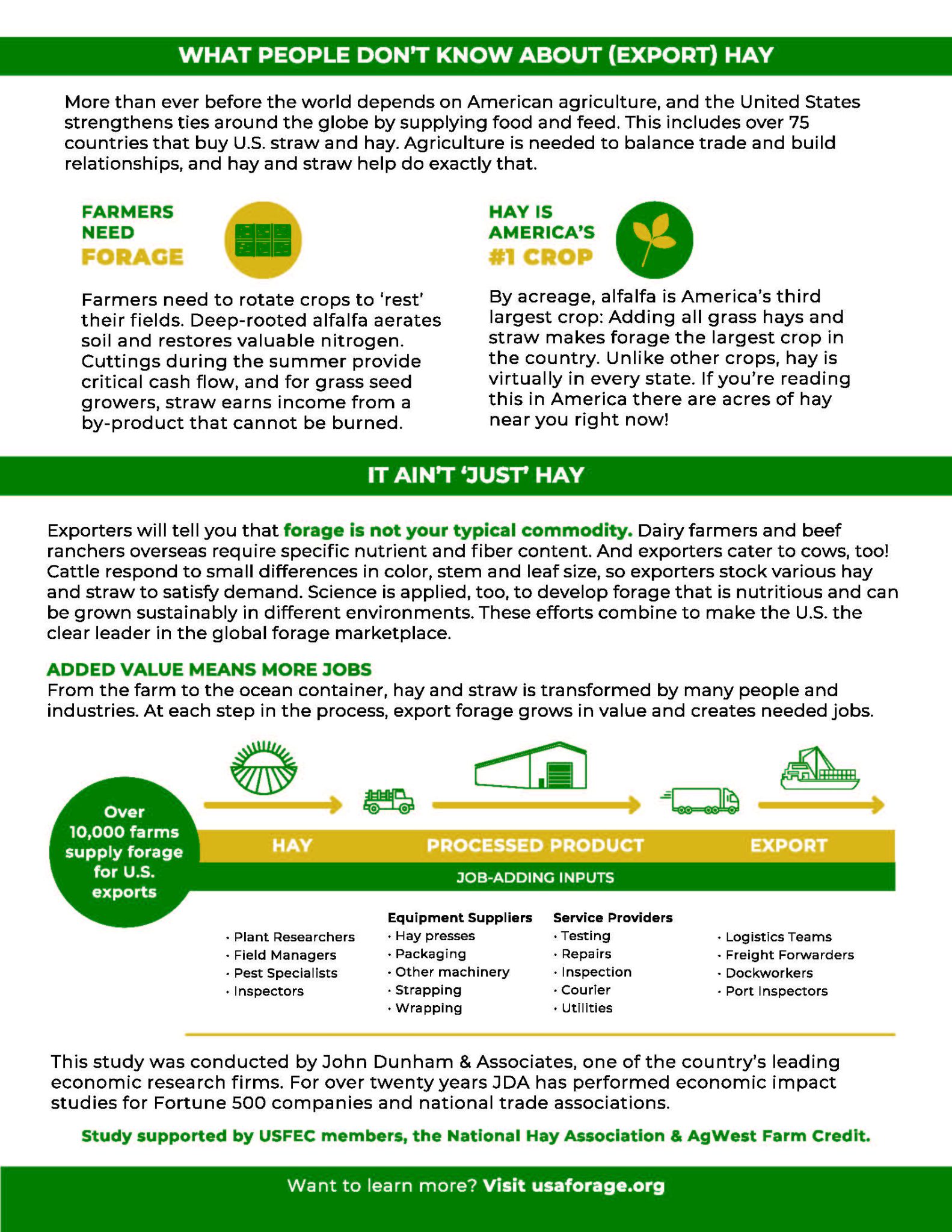 WHAT PEOPLE DON'T KNOW ABOUT (EXPORT) HAY

More than ever before the world depends on American agriculture, and the United States strengthens ties around the globe by supplying food and feed. This includes over 75 countries that buy U.S. straw and hay. Agriculture is needed to balance trade and build relationships, and hay and straw help do exactly that.

FARMERS NEED FORAGE

Farmers need to rotate crops to 'rest' their fields. Deep-rooted alfalfa aerates soil and restores valuable nitrogen. Cuttings during the summer provide critical cash flow, and for grass seed growers, straw earns income from a by-product that cannot be burned.

HAY IS AMERICA'S #1 CROP

By acreage, alfalfa is America's third largest crop: Adding all grass hays and straw makes forage the largest crop in the country. Unlike other crops, hay is virtually in every state. If you're reading this in America there are acres of hay near you right now!

IT AIN'T 'JUST' HAY

Exporters will tell you that forage is not your typical commodity. Dairy farmers and beef ranchers overseas require specific nutrient and fiber content. And exporters cater to cows, too! Cattle respond to small differences in color, stem and leaf size, so exporters stock various hay and straw to satisfy demand. Science is applied, too, to develop forage that is nutritious and can be grown sustainably in different environments. These efforts combine to make the U.S. the clear leader in the global forage marketplace.

ADDED VALUE MEANS MORE JOBS
From the farm to the ocean container, hay and straw is transformed by many people and industries. At each step in the process, export forage grows in value and creates needed jobs.

Over 10,000 farms supply forage for U.S. exports

HAY

PROCESSED PRODUCT

EXPORT

JOB-ADDING INPUTS

· Plant Researchers
· Field Managers
· Pest Specialists
· Inspectors

Equipment Suppliers
· Hay presses
· Packaging
· Other machinery
· Strapping
· Wrapping

Service Providers
· Testing
· Repairs
· Inspection
· Courier
· Utilities

· Logistics Teams
· Freight Forwarders
· Dockworkers
· Port Inspectors

This study was conducted by John Dunham & Associates, one of the country's leading economic research firms. For over twenty years JDA has performed economic impact studies for Fortune 500 companies and national trade associations.

Study supported by USFEC members, the National Hay Association & AgWest Farm Credit.

Want to learn more? Visit usaforage.org